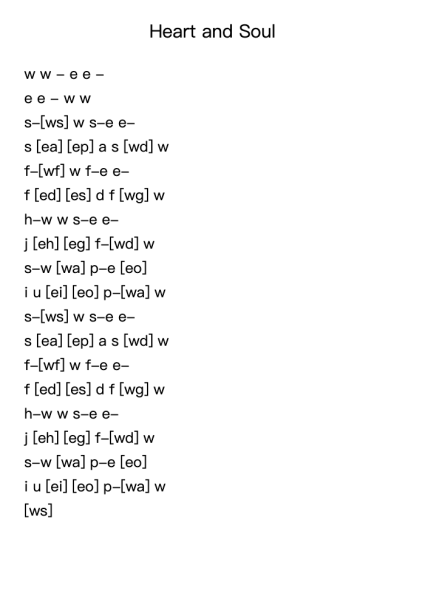 Heart and Soul

w w – e e –

e e – w w

s–[ws] w s–e e–

s [ea] [ep] a s [wd] w

f–[wf] w f–e e–

f [ed] [es] d f [wg] w

h–w w s–e e–

j [eh] [eg] f–[wd] w

s–w [wa] p–e [eo]

i u [ei] [eo] p–[wa] w

s–[ws] w s–e e–

s [ea] [ep] a s [wd] w

f–[wf] w f–e e–

f [ed] [es] d f [wg] w

h–w w s–e e–

j [eh] [eg] f–[wd] w

s–w [wa] p–e [eo]

i u [ei] [eo] p–[wa] w

[ws]